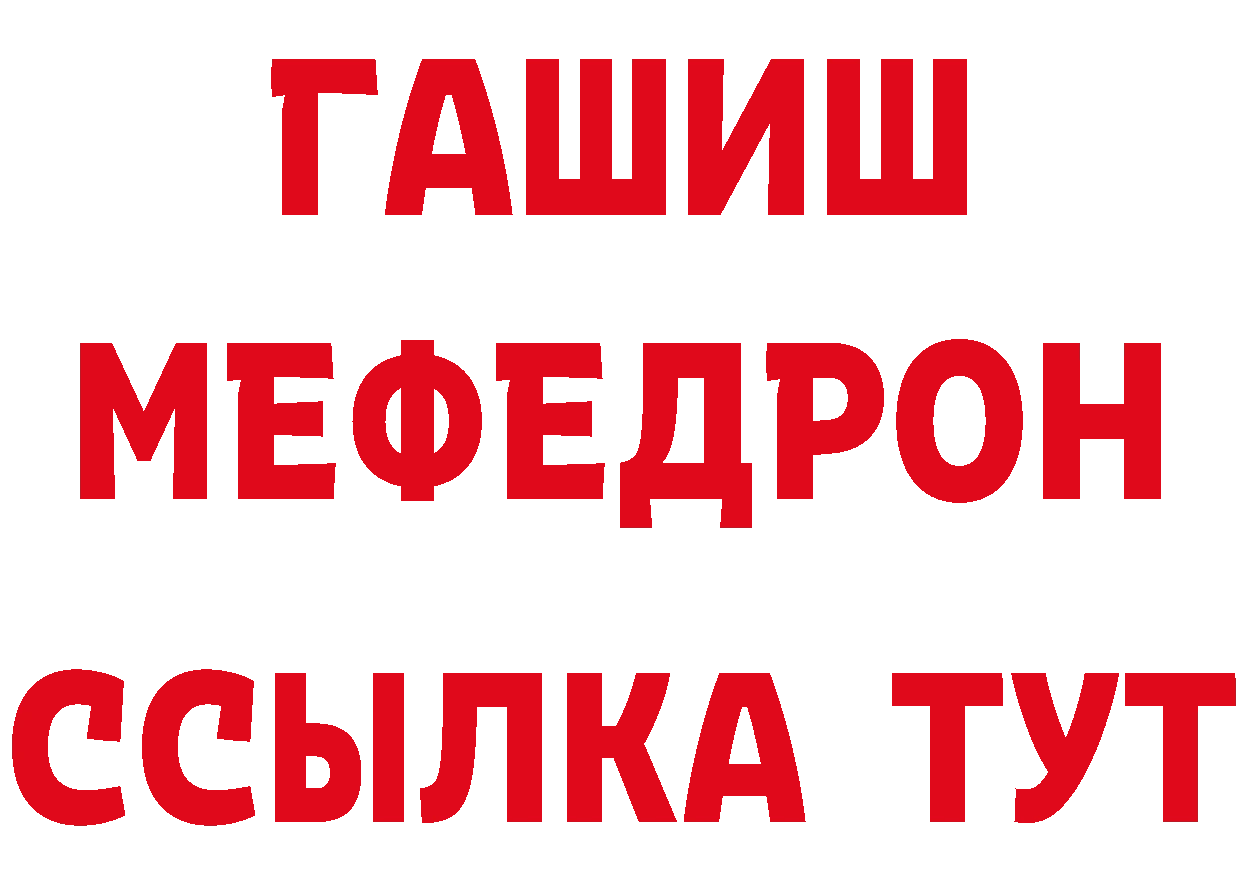 ГАШИШ
МЕФЕДРОН
ССЫЛКА ТУТ